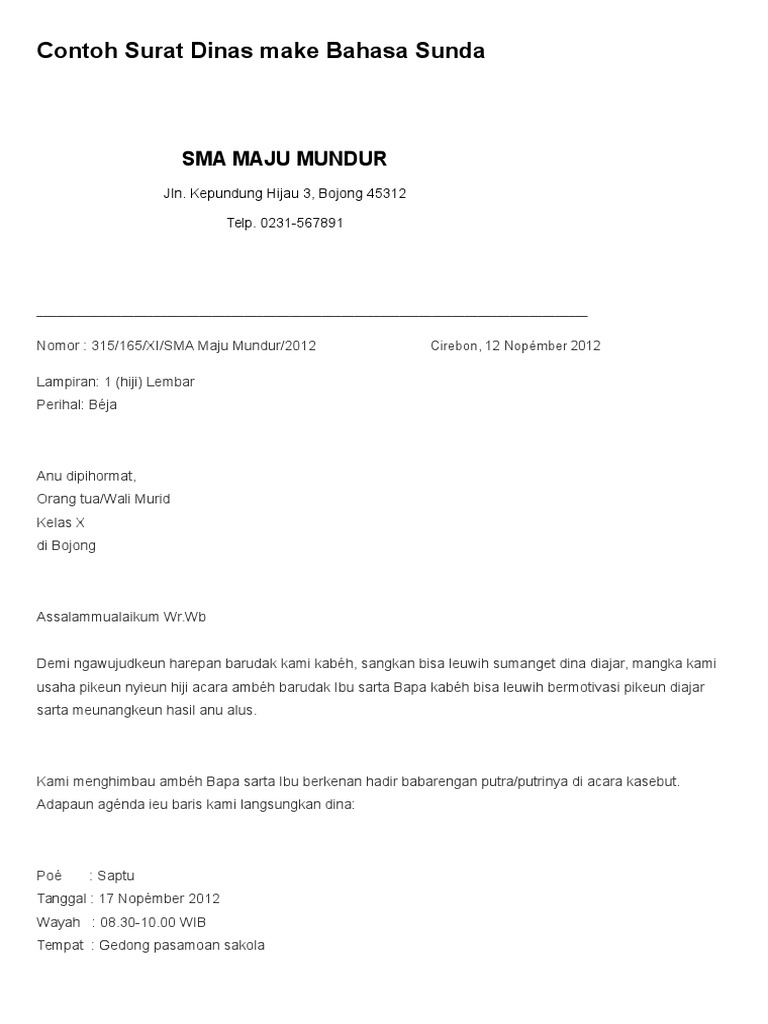 Contoh Surat Dinas make Bahasa Sunda

SMA MAJU MUNDUR

Jln. Kepundung Hijau 3, Bojong 45312

Telp. 0231-567891

Nomor : 315/165/XI/SMA Maju Mundur/2012

Cirebon, 12 Nopémber 2012

Lampiran: 1 (hiji) Lembar
Perihal: Béja

Anu dipihormat,
Orang tua/Wali Murid
Kelas X
di Bojong

Assalammualaikum Wr.Wb

Demi ngawujudkeun harepan barudak kami kabéh, sangkan bisa leuwih sumanget dina diajar, mangka kami usaha pikeun nyieun hiji acara ambéh barudak Ibu sarta Bapa kabéh bisa leuwih bermotivasi pikeun diajar sarta meunangkeun hasil anu alus.

Kami menghimbau ambéh Bapa sarta Ibu berkenan hadir babarengan putra/putrinya di acara kasebut. Adapaun agénda ieu baris kami langsungkan dina:

Poé : Saptu
Tanggal : 17 Nopémber 2012
Wayah : 08.30-10.00 WIB
Tempat : Gedong pasamoan sakola